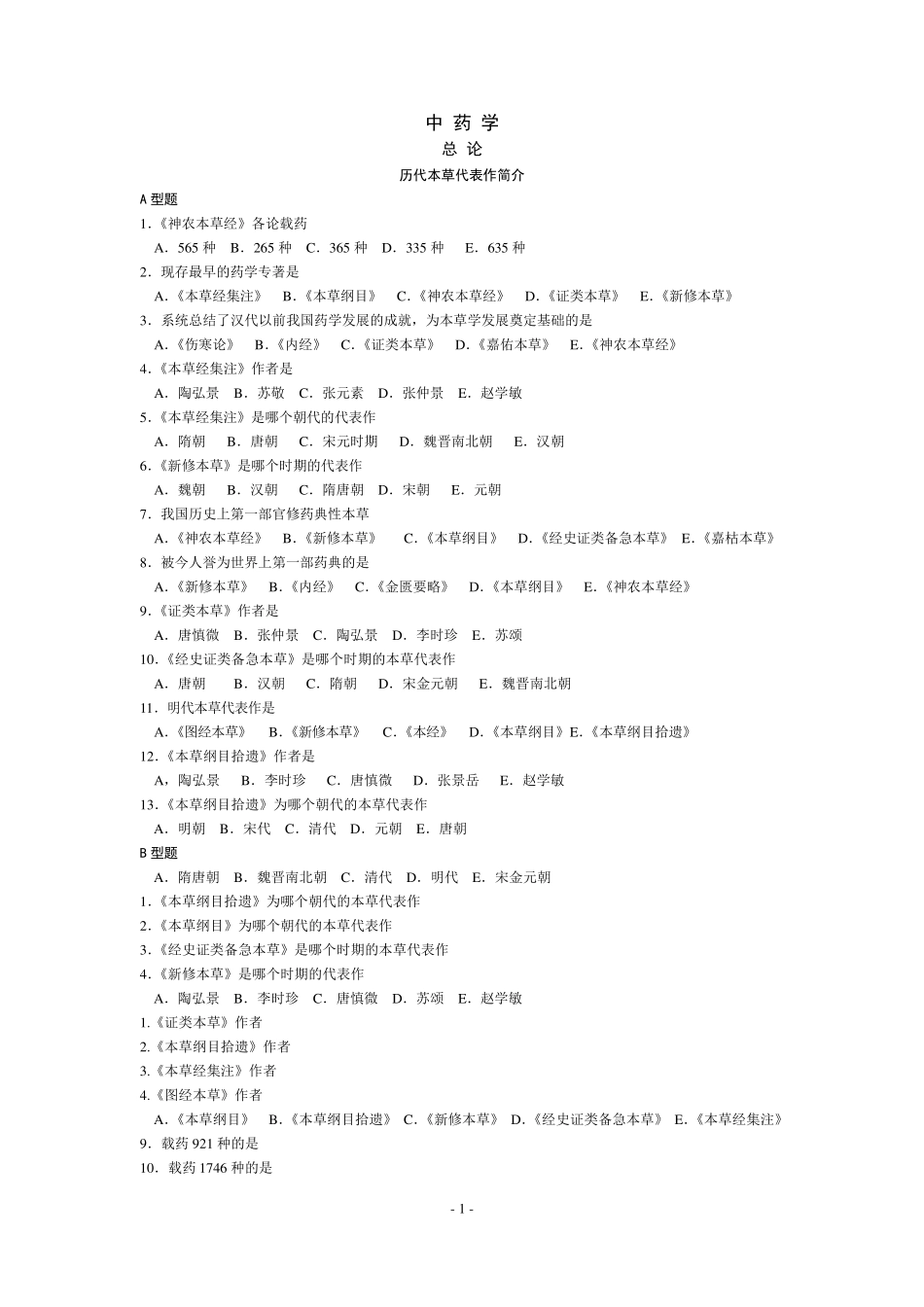 中 药 学
总 论
历代本草代表作简介

A 型题

1.《神农本草经》各论载药
A．565 种 B．265 种 C．365 种 D．335 种 E．635 种

2．现存最早的药学专著是
A．《本草经集注》 B．《本草纲目》 C．《神农本草经》 D．《证类本草》 E．《新修本草》

3．系统总结了汉代以前我国药学发展的成就，为本草学发展奠定基础的是
A．《伤寒论》 B．《内经》 C．《证类本草》 D．《嘉佑本草》 E．《神农本草经》

4.《本草经集注》作者是
A．陶弘景 B．苏敬 C．张元素 D．张仲景 E．赵学敏

5.《本草经集注》是哪个朝代的代表作
A．隋朝 B．唐朝 C．宋元时期 D．魏晋南北朝 E．汉朝

6.《新修本草》是哪个时期的代表作
A．魏朝 B．汉朝 C．隋唐朝 D．宋朝 E．元朝

7．我国历史上第一部官修药典性本草
A．《神农本草经》 B．《新修本草》 C．《本草纲目》 D．《经史证类备急本草》 E．《嘉枯本草》

8．被今人誉为世界上第一部药典的是
A．《新修本草》 B．《内经》 C．《金匮要略》 D．《本草纲目》 E．《神农本草经》

9.《证类本草》作者是
A．唐慎微 B．张仲景 C．陶弘景 D．李时珍 E．苏颂

10.《经史证类备急本草》是哪个时期的本草代表作
A．唐朝 B．汉朝 C．隋朝 D．宋金元朝 E．魏晋南北朝

11．明代本草代表作是
A．《图经本草》 B．《新修本草》 C．《本经》 D．《本草纲目》E．《本草纲目拾遗》

12.《本草纲目拾遗》作者是
A，陶弘景 B．李时珍 C．唐慎微 D．张景岳 E．赵学敏

13.《本草纲目拾遗》为哪个朝代的本草代表作
A．明朝 B．宋代 C．清代 D．元朝 E．唐朝

B 型题

A．隋唐朝 B．魏晋南北朝 C．清代 D．明代 E．宋金元朝
1.《本草纲目拾遗》为哪个朝代的本草代表作
2.《本草纲目》为哪个朝代的本草代表作
3.《经史证类备急本草》是哪个时期的本草代表作
4.《新修本草》是哪个时期的代表作

A．陶弘景 B．李时珍 C．唐慎微 D．苏颂 E．赵学敏
1.《证类本草》作者
2.《本草纲目拾遗》作者
3.《本草经集注》作者
4.《图经本草》作者

A．《本草纲目》 B．《本草纲目拾遗》 C．《新修本草》 D．《经史证类备急本草》 E．《本草经集注》
9．载药 921 种的是
10．载药 1746 种的是

- 1 -